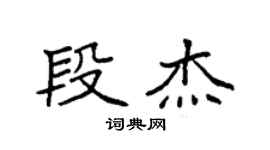 段杰

词典网